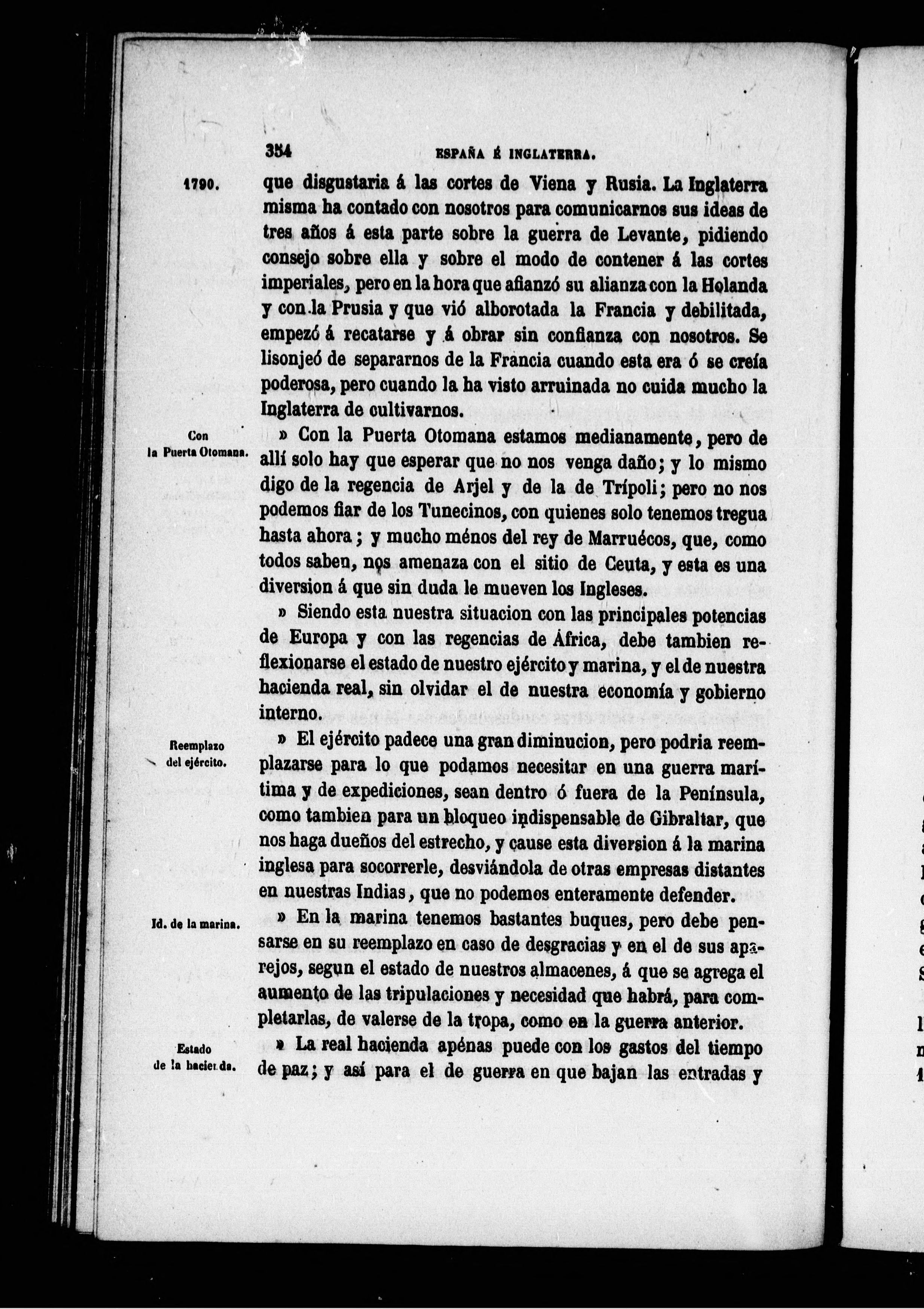 354 ESPAÑA É INGLATERRA.

1790. que disgustaria á las cortes de Viena y Rusia. La Inglaterra misma ha contado con nosotros para comunicarnos sus ideas de tres años á esta parte sobre la guerra de Levante, pidiendo consejo sobre ella y sobre el modo de contener á las cortes imperiales, pero en la hora que afianzó su alianza con la Holanda y con la Prusia y que vió alborotada la Francia y debilitada, empezó á recatarse y á obrar sin confianza con nosotros. Se lisonjeó de separarnos de la Francia cuando esta era ó se creía poderosa, pero cuando la ha visto arruinada no cuida mucho la Inglaterra de cultivarnos.

Con la Puerta Otomana.

» Con la Puerta Otomana estamos medianamente, pero de allí solo hay que esperar que no nos venga daño; y lo mismo digo de la regencia de Arjel y de la de Trípoli; pero no nos podemos fiar de los Tunecinos, con quienes solo tenemos tregua hasta ahora; y mucho ménos del rey de Marruécos, que, como todos saben, nos amenaza con el sitio de Ceuta, y esta es una diversion á que sin duda le mueven los Ingleses.

» Siendo esta nuestra situacion con las principales potencias de Europa y con las regencias de África, debe tambien reflexionarse el estado de nuestro ejército y marina, y el de nuestra hacienda real, sin olvidar el de nuestra economía y gobierno interno.

Reemplazo del ejército.

» El ejército padece una gran diminucion, pero podria reemplazarse para lo que podamos necesitar en una guerra marítima y de expediciones, sean dentro ó fuera de la Península, como tambien para un bloqueo indispensable de Gibraltar, que nos haga dueños del estrecho, y cause esta diversion á la marina inglesa para socorrerle, desviándola de otras empresas distantes en nuestras Indias, que no podemos enteramente defender.

Id. de la marina.

» En la marina tenemos bastantes buques, pero debe pensarse en su reemplazo en caso de desgracias y en el de sus aparejos, segun el estado de nuestros almacenes, á que se agrega el aumento de las tripulaciones y necesidad que habrá, para completarlas, de valerse de la tropa, como en la guerra anterior.

Estado de la hacienda.

» La real hacienda apénas puede con los gastos del tiempo de paz; y así para el de guerra en que bajan las entradas y